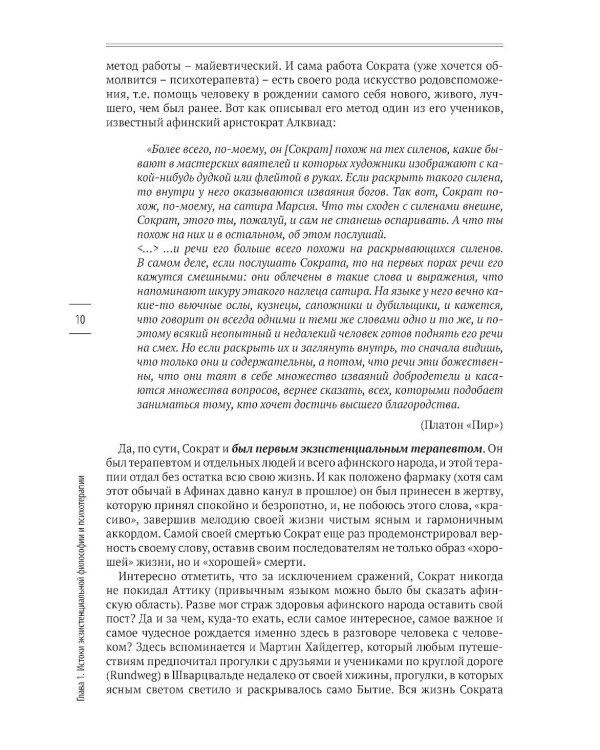 метод работы – майевтический. И сама работа Сократа (уже хочется обмолвится – психотерапевта) – есть своего рода искусство родовспоможения, т.е. помощь человеку в рождении самого себя нового, живого, лучшего, чем был ранее. Вот как описывал его метод один из его учеников, известный афинский аристократ Алквиад:

«Более всего, по-моему, он [Сократ] похож на тех силенов, какие бывают в мастерских ваятелей и которых художники изображают с какой-нибудь дудкой или флейтой в руках. Если раскрыть такого силена, то внутри у него оказываются изваяния богов. Так вот, Сократ похож, по-моему, на сатира Марсия. Что ты сходен с силенами внешне, Сократ, этого ты, пожалуй, и сам не станешь оспаривать. А что ты похож на них и в остальном, об этом послушай.
<...> ...и речи его больше всего похожи на раскрывающихся силенов. В самом деле, если послушать Сократа, то на первых порах речи его кажутся смешными: они облечены в такие слова и выражения, что напоминают шкуру этакого наглеца сатира. На языке у него вечно какие-то вьючные ослы, кузнецы, сапожники и дубильщики, и кажется, что говорит он всегда одними и теми же словами одно и то же, и поэтому всякий неопытный и недалекий человек готов поднять его речи на смех. Но если раскрыть их и заглянуть внутрь, то сначала видишь, что только они и содержательны, а потом, что речи эти божественны, что они таят в себе множество изваяний добродетели и касаются множества вопросов, вернее сказать, всех, которыми подобает заниматься тому, кто хочет достичь высшего благородства.

(Платон «Пир»)

Да, по сути, Сократ и был первым экзистенциальным терапевтом. Он был терапевтом и отдельных людей и всего афинского народа, и этой терапии отдал без остатка всю свою жизнь. И как положено фармаку (хотя сам этот обычай в Афинах давно канул в прошлое) он был принесен в жертву, которую принял спокойно и безропотно, и, не побоюсь этого слова, «красиво», завершив мелодию своей жизни чистым ясным и гармоничным аккордом. Самой своей смертью Сократ еще раз продемонстрировал верность своему слову, оставив своим последователям не только образ «хорошей» жизни, но и «хорошей» смерти.

Интересно отметить, что за исключением сражений, Сократ никогда не покидал Аттику (привычным языком можно было бы сказать афинскую область). Разве мог страж здоровья афинского народа оставить свой пост? Да и за чем, куда-то ехать, если самое интересное, самое важное и самое чудесное рождается именно здесь в разговоре человека с человеком? Здесь вспоминается и Мартин Хайдеггер, который любым путешествиям предпочитал прогулки с друзьями и учениками по круглой дороге (Rundweg) в Шварцвальде недалеко от своей хижины, прогулки, в которых ясным светом светило и раскрывалось само Бытие. Вся жизнь Сократа

10

Глава 1. Истоки экзистенциальной философии и психотерапии